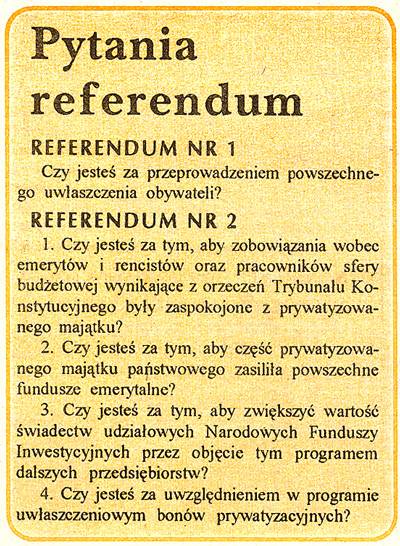 Pytania referendum

REFERENDUM NR 1

Czy jesteś za przeprowadzeniem powszechnego uwłaszczenia obywateli?

REFERENDUM NR 2

1. Czy jesteś za tym, aby zobowiązania wobec emerytów i rencistów oraz pracowników sfery budżetowej wynikające z orzeczeń Trybunału Konstytucyjnego były zaspokojone z prywatyzowanego majątku?

2. Czy jesteś za tym, aby część prywatyzowanego majątku państwowego zasiliła powszechne fundusze emerytalne?

3. Czy jesteś za tym, aby zwiększyć wartość świadectw udziałowych Narodowych Funduszy Inwestycyjnych przez objęcie tym programem dalszych przedsiębiorstw?

4. Czy jesteś za uwzględnieniem w programie uwłaszczeniowym bonów prywatyzacyjnych?